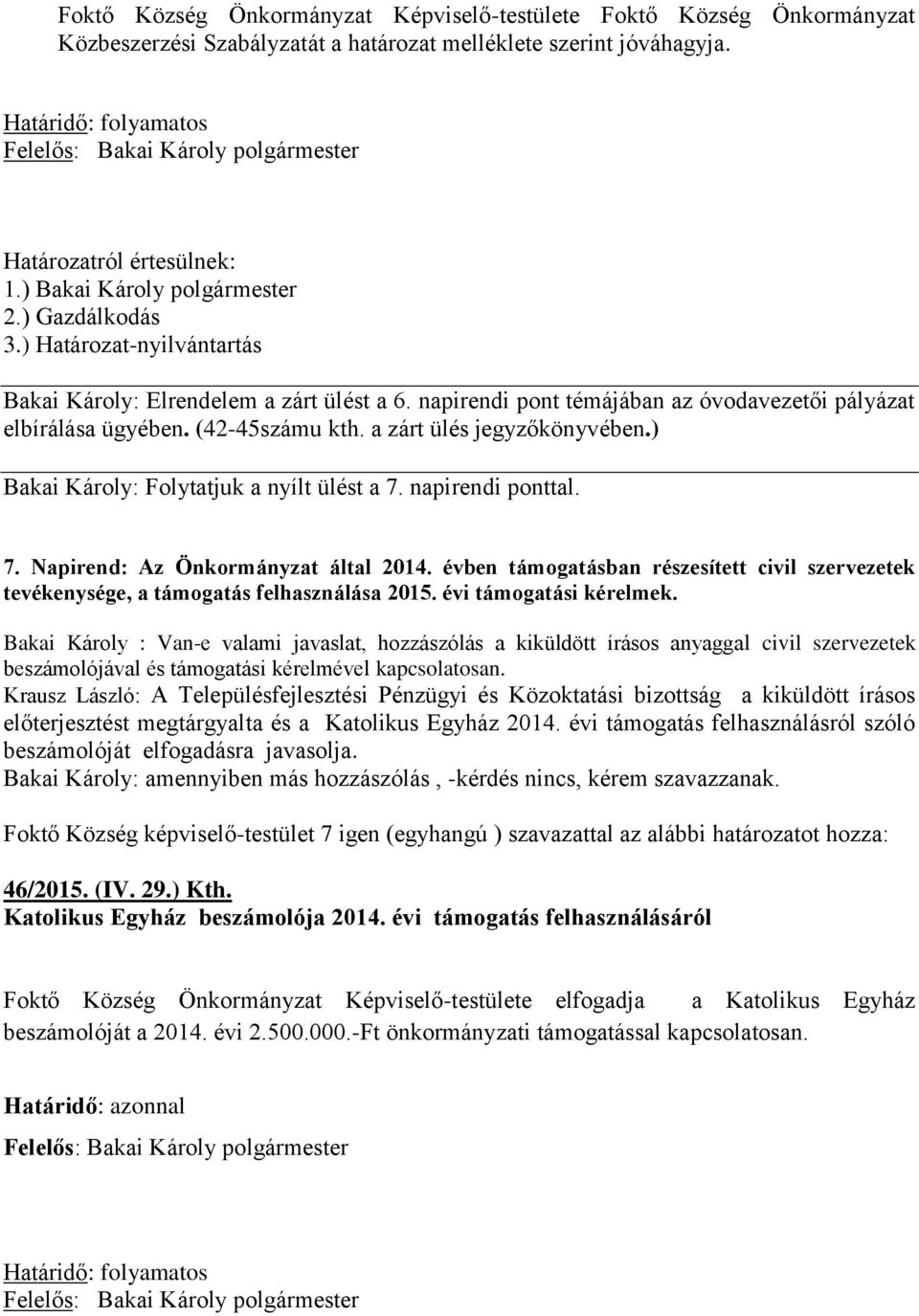 Foktő Község Önkormányzat Képviselő-testülete Foktő Község Önkormányzat Közbeszerzési Szabályzatát a határozat melléklete szerint jóváhagyja.

Határidő: folyamatos
Felelős: Bakai Károly polgármester

Határozatról értesülnek:
1.) Bakai Károly polgármester
2.) Gazdálkodás
3.) Határozat-nyilvántartás

Bakai Károly: Elrendelem a zárt ülést a 6. napirendi pont témájában az óvodavezetői pályázat elbírálása ügyében. (42-45számu kth. a zárt ülés jegyzőkönyvében.)

Bakai Károly: Folytatjuk a nyílt ülést a 7. napirendi ponttal.

7. Napirend: Az Önkormányzat által 2014. évben támogatásban részesített civil szervezetek tevékenysége, a támogatás felhasználása 2015. évi támogatási kérelmek.

Bakai Károly : Van-e valami javaslat, hozzászólás a kiküldött írásos anyaggal civil szervezetek beszámolójával és támogatási kérelmével kapcsolatosan.
Krausz László: A Településfejlesztési Pénzügyi és Közoktatási bizottság a kiküldött írásos előterjesztést megtárgyalta és a Katolikus Egyház 2014. évi támogatás felhasználásról szóló beszámolóját elfogadásra javasolja.
Bakai Károly: amennyiben más hozzászólás , -kérdés nincs, kérem szavazzanak.

Foktő Község képviselő-testület 7 igen (egyhangú ) szavazattal az alábbi határozatot hozza:

46/2015. (IV. 29.) Kth.
Katolikus Egyház beszámolója 2014. évi támogatás felhasználásáról

Foktő Község Önkormányzat Képviselő-testülete elfogadja a Katolikus Egyház beszámolóját a 2014. évi 2.500.000.-Ft önkormányzati támogatással kapcsolatosan.

Határidő: azonnal
Felelős: Bakai Károly polgármester

Határidő: folyamatos
Felelős: Bakai Károly polgármester